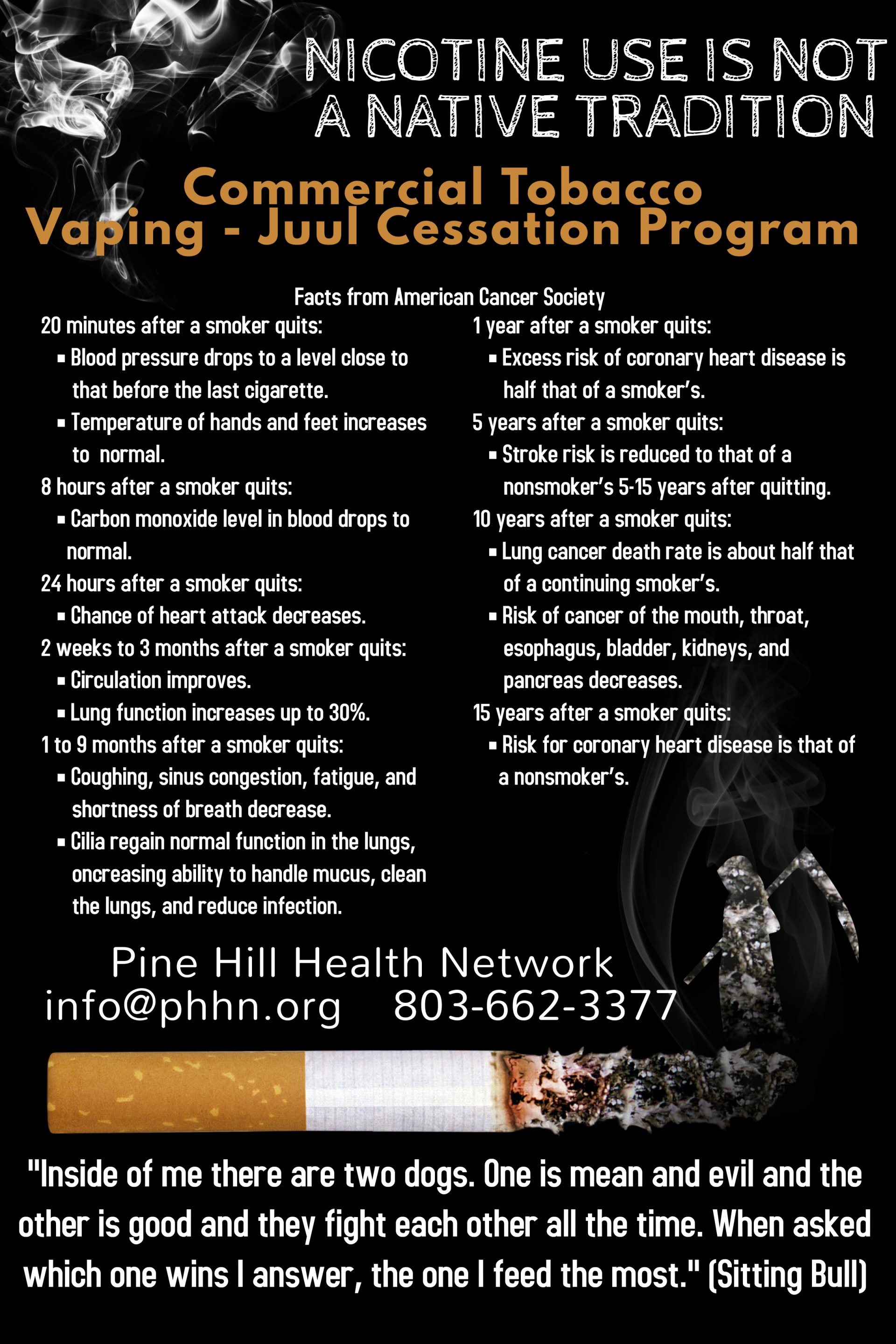 NICOTINE USE IS NOT A NATIVE TRADITION

Commercial Tobacco
Vaping - Juul Cessation Program

Facts from American Cancer Society

20 minutes after a smoker quits:
• Blood pressure drops to a level close to that before the last cigarette.
• Temperature of hands and feet increases to normal.
8 hours after a smoker quits:
• Carbon monoxide level in blood drops to normal.
24 hours after a smoker quits:
• Chance of heart attack decreases.
2 weeks to 3 months after a smoker quits:
• Circulation improves.
• Lung function increases up to 30%.
1 to 9 months after a smoker quits:
• Coughing, sinus congestion, fatigue, and shortness of breath decrease.
• Cilia regain normal function in the lungs, oncreasing ability to handle mucus, clean the lungs, and reduce infection.

1 year after a smoker quits:
• Excess risk of coronary heart disease is half that of a smoker's.
5 years after a smoker quits:
• Stroke risk is reduced to that of a nonsmoker's 5-15 years after quitting.
10 years after a smoker quits:
• Lung cancer death rate is about half that of a continuing smoker's.
• Risk of cancer of the mouth, throat, esophagus, bladder, kidneys, and pancreas decreases.
15 years after a smoker quits:
• Risk for coronary heart disease is that of a nonsmoker's.

Pine Hill Health Network
info@phhn.org 803-662-3377

"Inside of me there are two dogs. One is mean and evil and the other is good and they fight each other all the time. When asked which one wins I answer, the one I feed the most." (Sitting Bull)